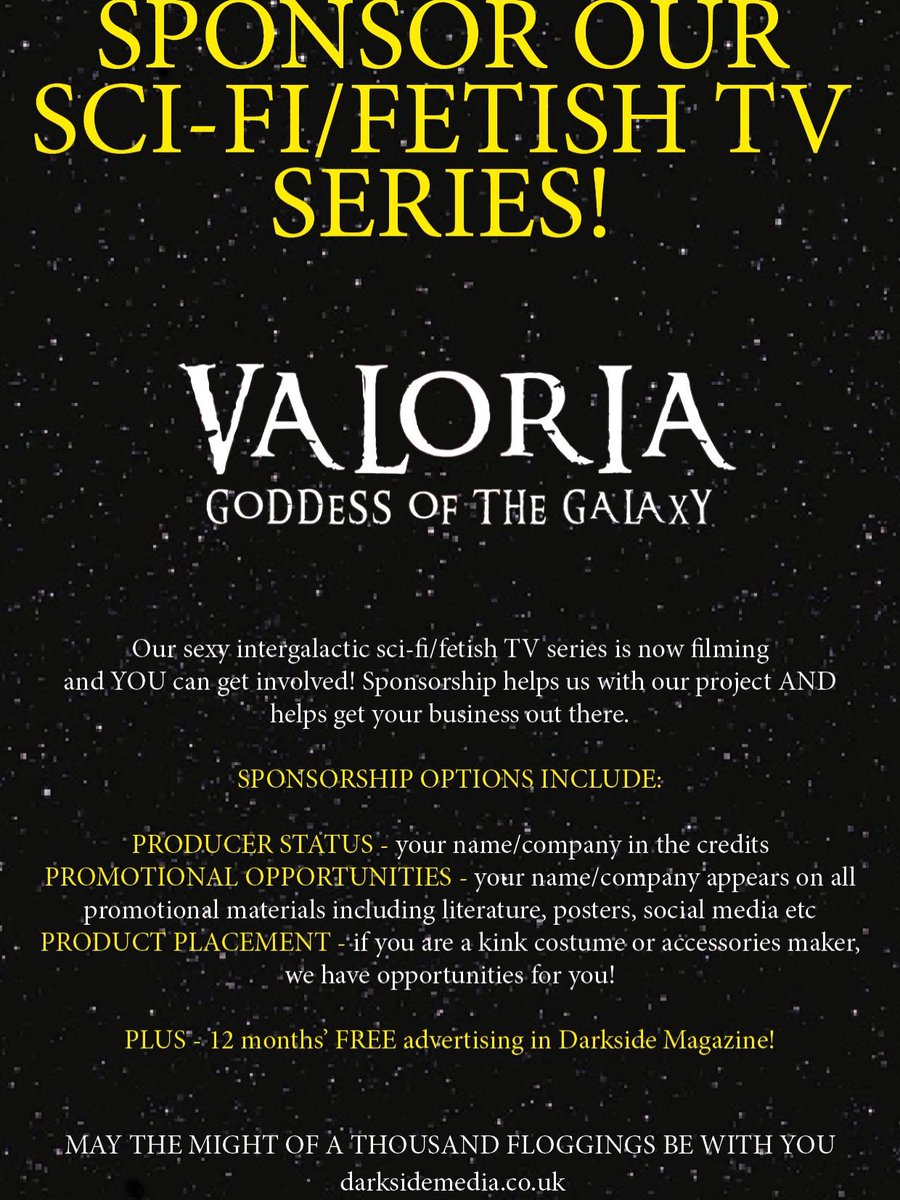 SPONSOR OUR SCI-FI/FETISH TV SERIES!

VALORIA
GODDESS OF THE GALAXY

Our sexy intergalactic sci-fi/fetish TV series is now filming and YOU can get involved! Sponsorship helps us with our project AND helps get your business out there.

SPONSORSHIP OPTIONS INCLUDE:

PRODUCER STATUS - your name/company in the credits
PROMOTIONAL OPPORTUNITIES - your name/company appears on all promotional materials including literature, posters, social media etc
PRODUCT PLACEMENT - if you are a kink costume or accessories maker, we have opportunities for you!

PLUS - 12 months' FREE advertising in Darkside Magazine!

MAY THE MIGHT OF A THOUSAND FLOGGINGS BE WITH YOU
darksidemedia.co.uk